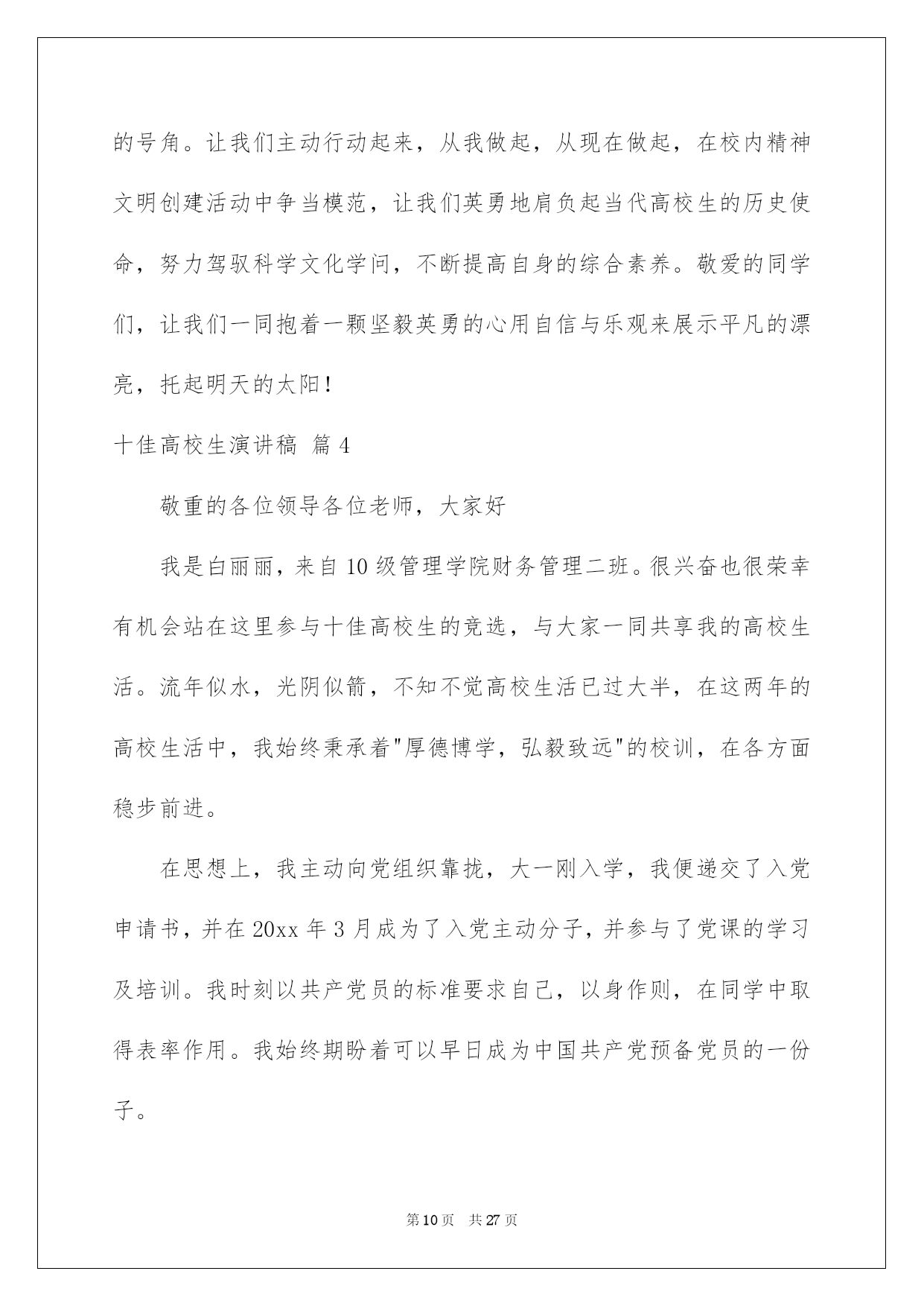 的号角。让我们主动行动起来，从我做起，从现在做起，在校内精神文明创建活动中争当模范，让我们英勇地肩负起当代高校生的历史使命，努力驾驭科学文化学问，不断提高自身的综合素养。敬爱的同学们，让我们一同抱着一颗坚毅英勇的心用自信与乐观来展示平凡的漂亮，托起明天的太阳！

十佳高校生演讲稿 篇4

敬重的各位领导各位老师，大家好

我是白丽丽，来自10级管理学院财务管理二班。很兴奋也很荣幸有机会站在这里参与十佳高校生的竞选，与大家一同共享我的高校生活。流年似水，光阴似箭，不知不觉高校生活已过大半，在这两年的高校生活中，我始终秉承着"厚德博学，弘毅致远"的校训，在各方面稳步前进。

在思想上，我主动向党组织靠拢，大一刚入学，我便递交了入党申请书，并在20xx年3月成为了入党主动分子，并参与了党课的学习及培训。我时刻以共产党员的标准要求自己，以身作则，在同学中取得表率作用。我始终期盼着可以早日成为中国共产党预备党员的一份子。

第10页 共27页